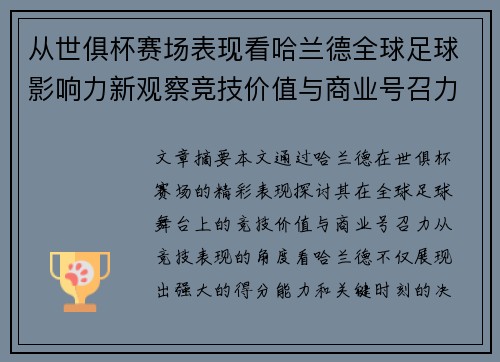 从世俱杯赛场表现看哈兰德全球足球影响力新观察竞技价值与商业号召力

文章摘要本文通过哈兰德在世俱杯赛场的精彩表现探讨其在全球足球舞台上的竞技价值与商业号召力从竞技表现的角度看哈兰德不仅展现出强大的得分能力和关键时刻的决